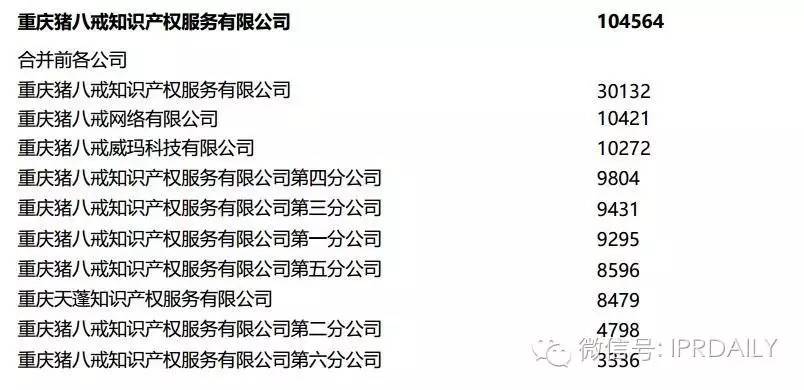 | 重庆猪八戒知识产权服务有限公司 | 104564 |
|---|---|
| 合并前各公司 | |
| 重庆猪八戒知识产权服务有限公司 | 30132 |
| 重庆猪八戒网络有限公司 | 10421 |
| 重庆猪八戒威玛科技有限公司 | 10272 |
| 重庆猪八戒知识产权服务有限公司第四分公司 | 9804 |
| 重庆猪八戒知识产权服务有限公司第三分公司 | 9431 |
| 重庆猪八戒知识产权服务有限公司第一分公司 | 9295 |
| 重庆猪八戒知识产权服务有限公司第五分公司 | 8596 |
| 重庆天蓬知识产权服务有限公司 | 8479 |
| 重庆猪八戒知识产权服务有限公司第二分公司 | 4798 |
| 重庆猪八戒知识产权服务有限公司第六分公司 | 3336 |

微信号: IPRDAILY